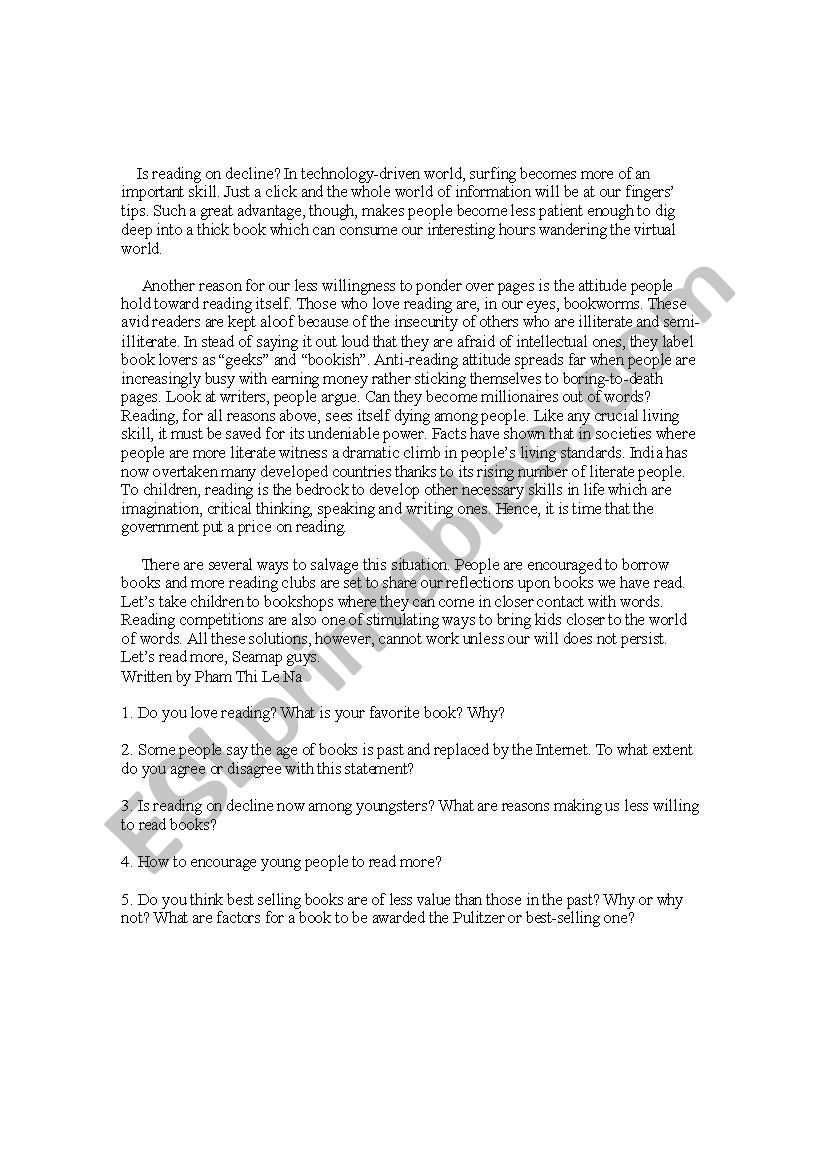 Is reading on decline? In technology-driven world, surfing becomes more of an important skill. Just a click and the whole world of information will be at our fingers' tips. Such a great advantage, though, makes people become less patient enough to dig deep into a thick book which can consume our interesting hours wandering the virtual world.

Another reason for our less willingness to ponder over pages is the attitude people hold toward reading itself. Those who love reading are, in our eyes, bookworms. These avid readers are kept aloof because of the insecurity of others who are illiterate and semi-illiterate. In stead of saying it out loud that they are afraid of intellectual ones, they label book lovers as "geeks" and "bookish". Anti-reading attitude spreads far when people are increasingly busy with earning money rather sticking themselves to boring-to-death pages. Look at writers, people argue. Can they become millionaires out of words? Reading, for all reasons above, sees itself dying among people. Like any crucial living skill, it must be saved for its undeniable power. Facts have shown that in societies where people are more literate witness a dramatic climb in people's living standards. India has now overtaken many developed countries thanks to its rising number of literate people. To children, reading is the bedrock to develop other necessary skills in life which are imagination, critical thinking, speaking and writing ones. Hence, it is time that the government put a price on reading.

There are several ways to salvage this situation. People are encouraged to borrow books and more reading clubs are set to share our reflections upon books we have read. Let's take children to bookshops where they can come in closer contact with words. Reading competitions are also one of stimulating ways to bring kids closer to the world of words. All these solutions, however, cannot work unless our will does not persist. Let's read more, Seamap guys.
Written by Pham Thi Le Na

1. Do you love reading? What is your favorite book? Why?

2. Some people say the age of books is past and replaced by the Internet. To what extent do you agree or disagree with this statement?

3. Is reading on decline now among youngsters? What are reasons making us less willing to read books?

4. How to encourage young people to read more?

5. Do you think best selling books are of less value than those in the past? Why or why not? What are factors for a book to be awarded the Pulitzer or best-selling one?

ESLprintables.com